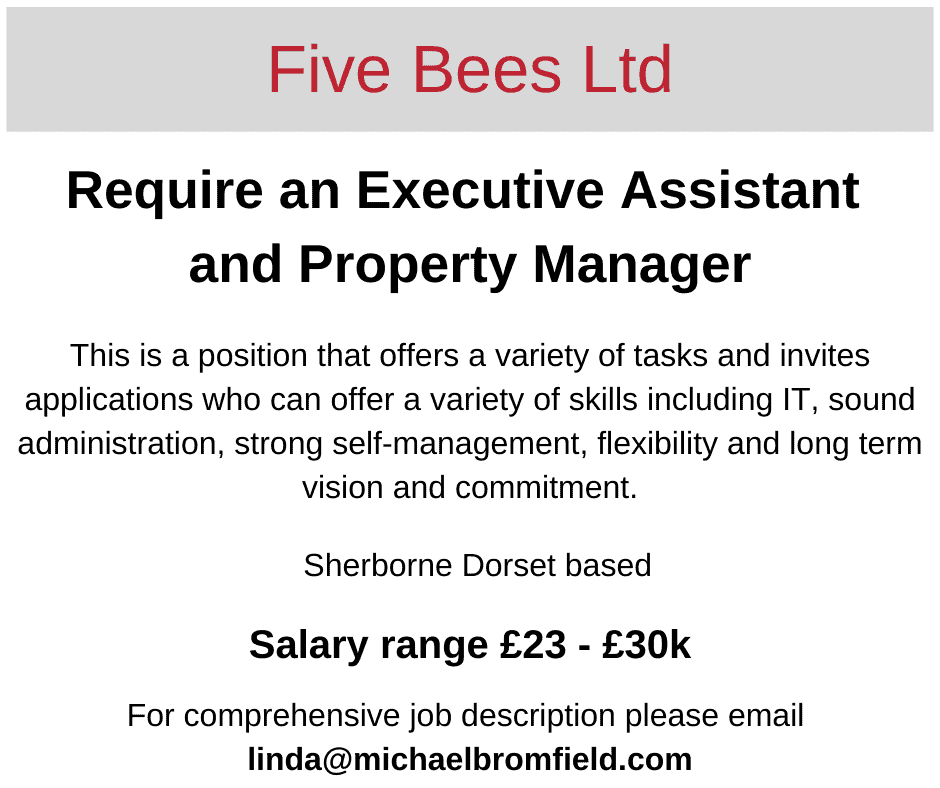 Five Bees Ltd

Require an Executive Assistant and Property Manager

This is a position that offers a variety of tasks and invites applications who can offer a variety of skills including IT, sound administration, strong self-management, flexibility and long term vision and commitment.

Sherborne Dorset based

Salary range £23 - £30k

For comprehensive job description please email
linda@michaelbromfield.com